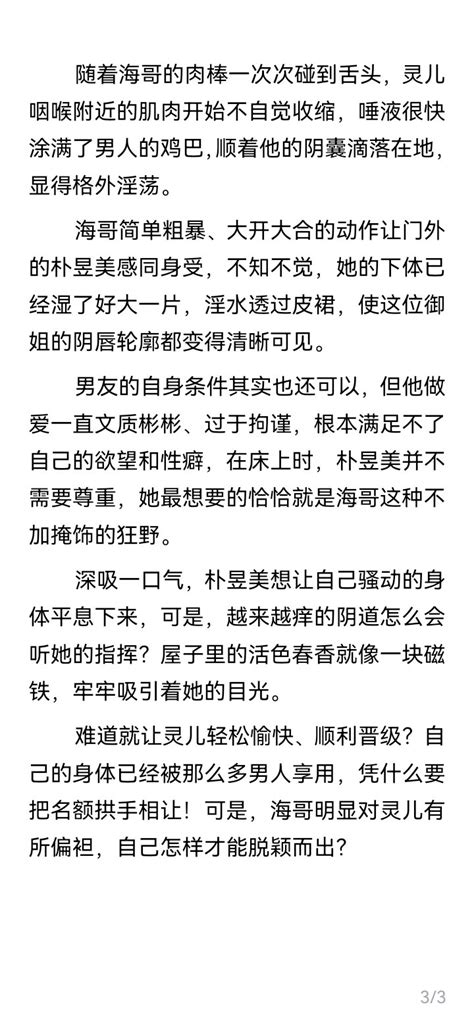 随着海哥的肉棒一次次碰到舌头，灵儿咽喉附近的肌肉开始不自觉收缩，唾液很快涂满了男人的鸡巴，顺着他的阴囊滴落在地，显得格外淫荡。

海哥简单粗暴、大开大合的动作让门外的朴昱美感同身受，不知不觉，她的下体已经湿了好大一片，淫水透过皮裙，使这位御姐的阴唇轮廓都变得清晰可见。

男友的自身条件其实也还可以，但他做爱一直文质彬彬、过于拘谨，根本满足不了自己的欲望和性癖，在床上时，朴昱美并不需要尊重，她最想要的恰恰就是海哥这种不加掩饰的狂野。

深吸一口气，朴昱美想让自己骚动的身体平息下来，可是，越来越痒的阴道怎么会听她的指挥？屋子里的活色春香就像一块磁铁，牢牢吸引着她的目光。

难道就让灵儿轻松愉快、顺利晋级？自己的身体已经被那么多男人享用，凭什么要把名额拱手相让！可是，海哥明显对灵儿有所偏袒，自己怎样才能脱颖而出？

3/3